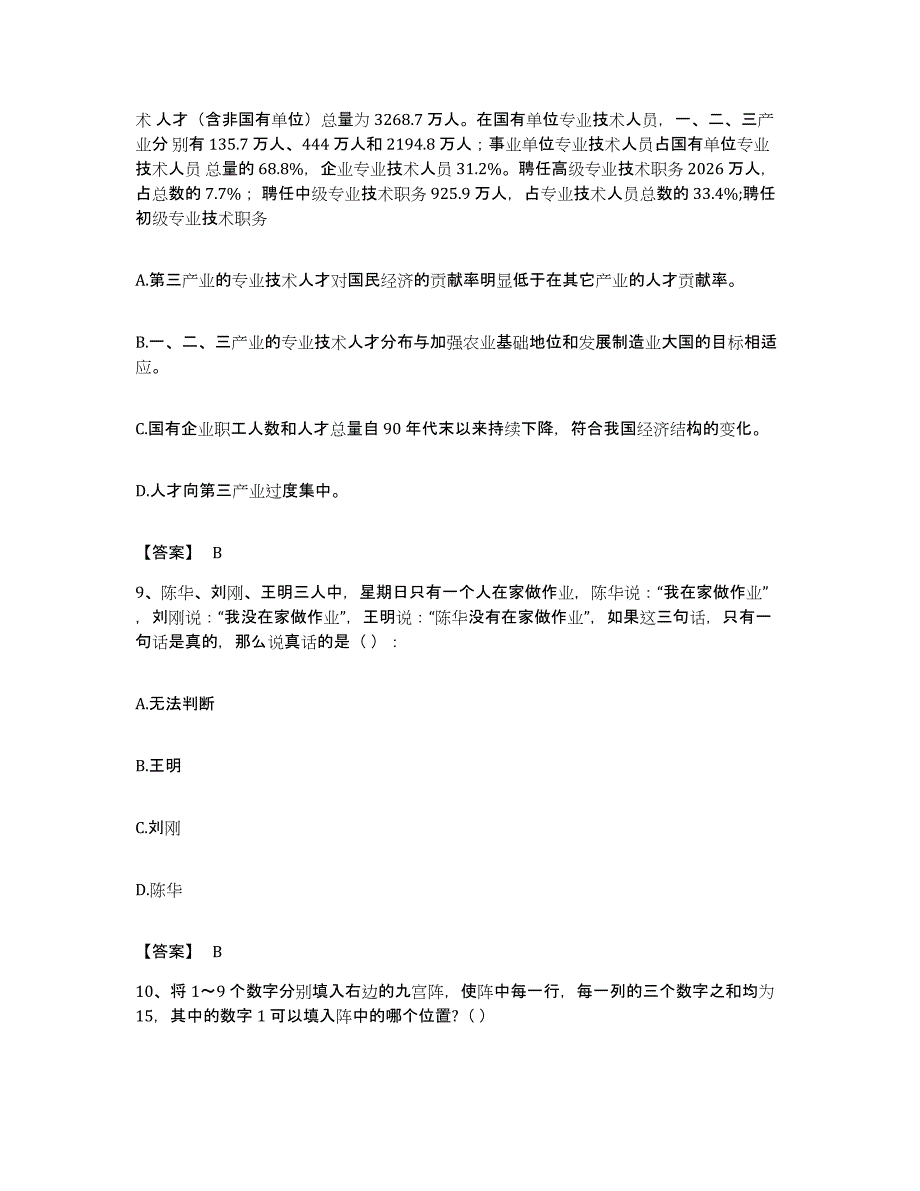 术 人才（含非国有单位）总量为 3268.7 万人。在国有单位专业技术人员，一、二、三产业分别有 135.7 万人、444 万人和 2194.8 万人；事业单位专业技术人员占国有单位专业技术人员 总量的 68.8%，企业专业技术人员 31.2%。聘任高级专业技术职务 2026 万人，占总数的 7.7%；聘任中级专业技术职务 925.9 万人，占专业技术人员总数的 33.4%;聘任初级专业技术职务

A.第三产业的专业技术人才对国民经济的贡献率明显低于在其它产业的人才贡献率。

B.一、二、三产业的专业技术人才分布与加强农业基础地位和发展制造业大国的目标相适应。

C.国有企业职工人数和人才总量自 90 年代末以来持续下降，符合我国经济结构的变化。

D.人才向第三产业过度集中。

【答案】 B

9、陈华、刘刚、王明三人中，星期日只有一个人在家做作业，陈华说："我在家做作业"，刘刚说："我没在家做作业"，王明说："陈华没有在家做作业"，如果这三句话，只有一句话是真的，那么说真话的是（ ）：

A.无法判断

B.王明

C.刘刚

D.陈华

【答案】 B

10、将 1～9 个数字分别填入右边的九宫阵，使阵中每一行，每一列的三个数字之和均为 15，其中的数字 1 可以填入阵中的哪个位置？（ ）